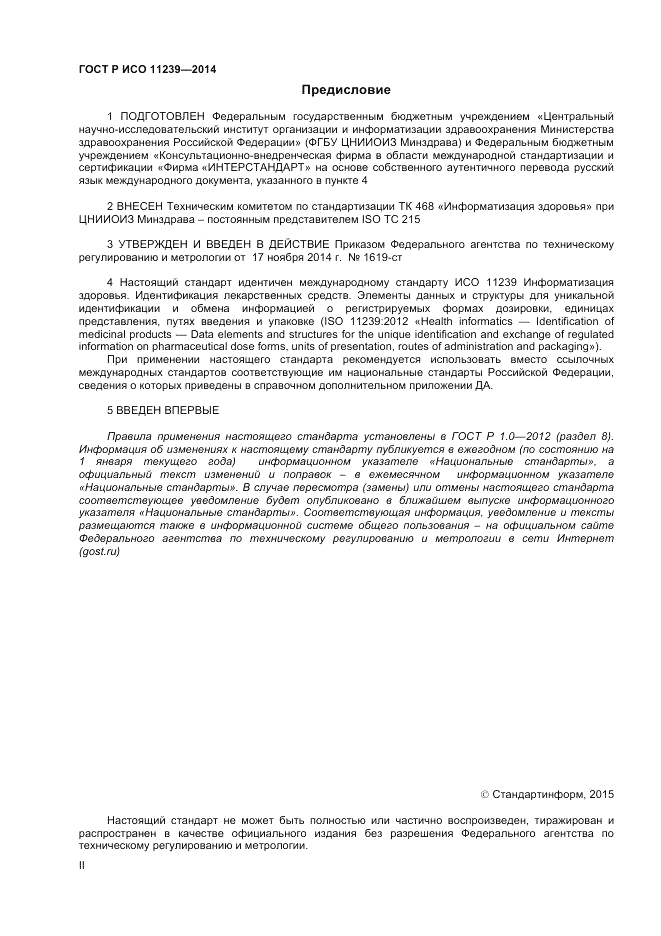 ГОСТ Р ИСО 11239—2014

Предисловие

1 ПОДГОТОВЛЕН Федеральным государственным бюджетным учреждением «Центральный научно-исследовательский институт организации и информатизации здравоохранения Министерства здравоохранения Российской Федерации» (ФГБУ ЦНИИОИЗ Минздрава) и Федеральным бюджетным учреждением «Консультационно-внедренческая фирма в области международной стандартизации и сертификации «Фирма «ИНТЕРСТАНДАРТ» на основе собственного аутентичного перевода русский язык международного документа, указанного в пункте 4

2 ВНЕСЕН Техническим комитетом по стандартизации ТК 468 «Информатизация здоровья» при ЦНИИОИЗ Минздрава – постоянным представителем ISO TC 215

3 УТВЕРЖДЕН И ВВЕДЕН В ДЕЙСТВИЕ Приказом Федерального агентства по техническому регулированию и метрологии от 17 ноября 2014 г. № 1619-ст

4 Настоящий стандарт идентичен международному стандарту ИСО 11239 Информатизация здоровья. Идентификация лекарственных средств. Элементы данных и структуры для уникальной идентификации и обмена информацией о регистрируемых формах дозировки, единицах представления, путях введения и упаковке (ISO 11239:2012 «Health informatics — Identification of medicinal products — Data elements and structures for the unique identification and exchange of regulated information on pharmaceutical dose forms, units of presentation, routes of administration and packaging»).

При применении настоящего стандарта рекомендуется использовать вместо ссылочных международных стандартов соответствующие им национальные стандарты Российской Федерации, сведения о которых приведены в справочном дополнительном приложении ДА.

5 ВВЕДЕН ВПЕРВЫЕ

Правила применения настоящего стандарта установлены в ГОСТ Р 1.0—2012 (раздел 8). Информация об изменениях к настоящему стандарту публикуется в ежегодном (по состоянию на 1 января текущего года) информационном указателе «Национальные стандарты», а официальный текст изменений и поправок – в ежемесячном информационном указателе «Национальные стандарты». В случае пересмотра (замены) или отмены настоящего стандарта соответствующее уведомление будет опубликовано в ближайшем выпуске информационного указателя «Национальные стандарты». Соответствующая информация, уведомление и тексты размещаются также в информационной системе общего пользования – на официальном сайте Федерального агентства по техническому регулированию и метрологии в сети Интернет (gost.ru)

© Стандартинформ, 2015

Настоящий стандарт не может быть полностью или частично воспроизведен, тиражирован и распространен в качестве официального издания без разрешения Федерального агентства по техническому регулированию и метрологии.

II